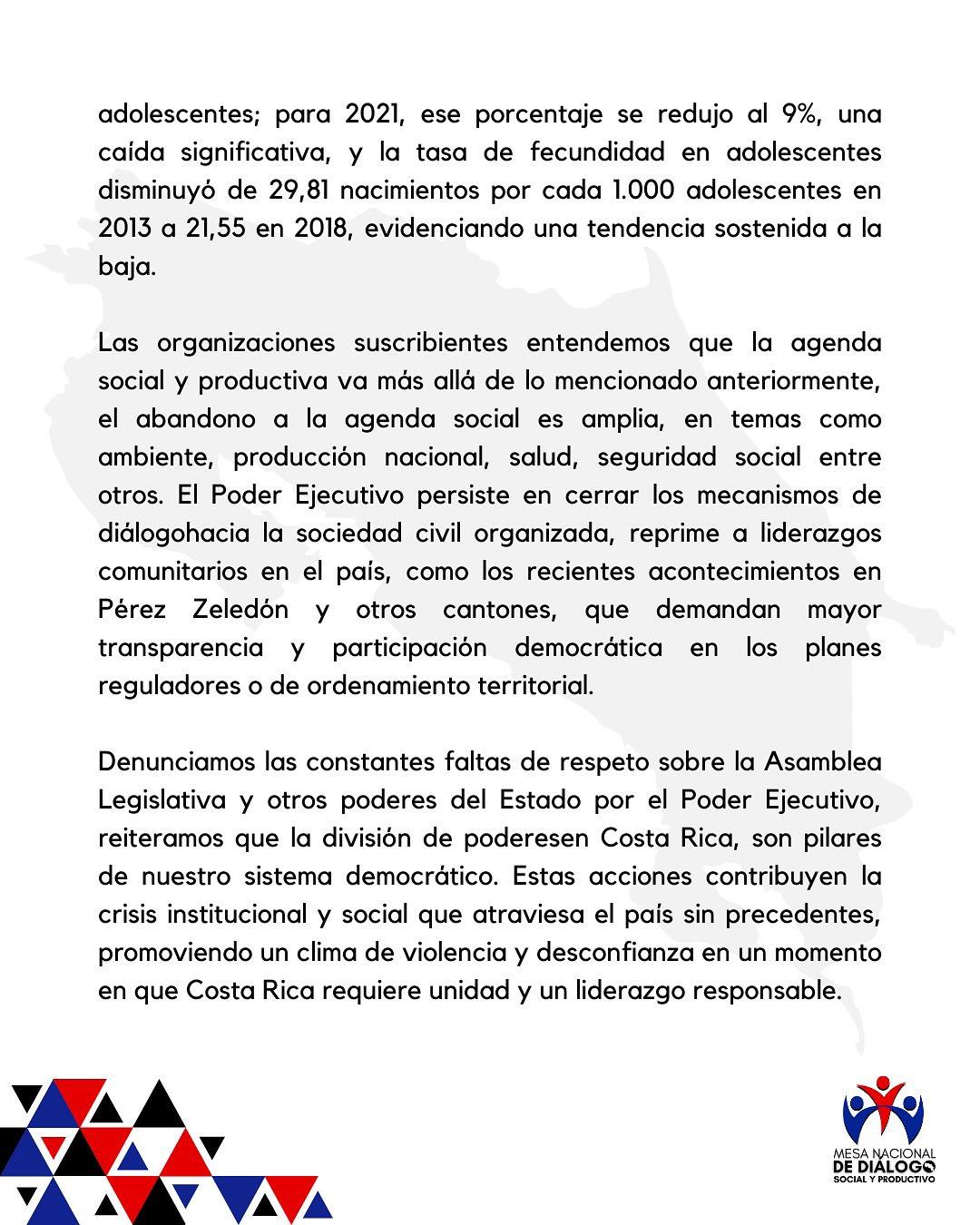 adolescentes; para 2021, ese porcentaje se redujo al 9%, una caída significativa, y la tasa de fecundidad en adolescentes disminuyó de 29,81 nacimientos por cada 1.000 adolescentes en 2013 a 21,55 en 2018, evidenciando una tendencia sostenida a la baja.

Las organizaciones suscribientes entendemos que la agenda social y productiva va más allá de lo mencionado anteriormente, el abandono a la agenda social es amplia, en temas como ambiente, producción nacional, salud, seguridad social entre otros. El Poder Ejecutivo persiste en cerrar los mecanismos de diálogohacia la sociedad civil organizada, reprime a liderazgos comunitarios en el país, como los recientes acontecimientos en Pérez Zeledón y otros cantones, que demandan mayor transparencia y participación democrática en los planes reguladores o de ordenamiento territorial.

Denunciamos las constantes faltas de respeto sobre la Asamblea Legislativa y otros poderes del Estado por el Poder Ejecutivo, reiteramos que la división de poderesen Costa Rica, son pilares de nuestro sistema democrático. Estas acciones contribuyen la crisis institucional y social que atraviesa el país sin precedentes, promoviendo un clima de violencia y desconfianza en un momento en que Costa Rica requiere unidad y un liderazgo responsable.

MESA NACIONAL
DE DIÁLOGO
SOCIAL Y PRODUCTIVO